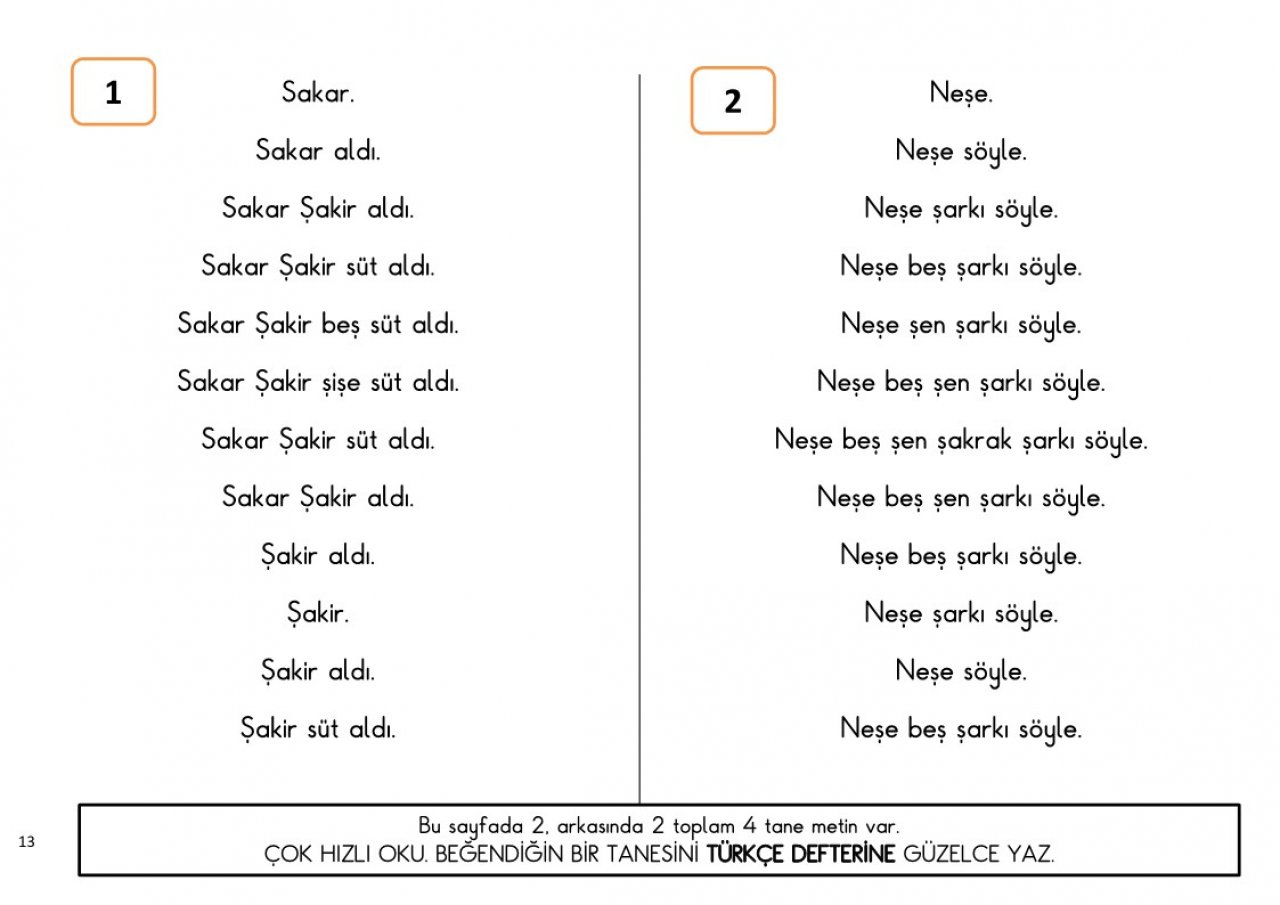 1

Sakar.

Sakar aldı.

Sakar Şakir aldı.

Sakar Şakir süt aldı.

Sakar Şakir beş süt aldı.

Sakar Şakir şişe süt aldı.

Sakar Şakir süt aldı.

Sakar Şakir aldı.

Şakir aldı.

Şakir.

Şakir aldı.

Şakir süt aldı.

2

Neşe.

Neşe söyle.

Neşe şarkı söyle.

Neşe beş şarkı söyle.

Neşe şen şarkı söyle.

Neşe beş şen şarkı söyle.

Neşe beş şen şakrak şarkı söyle.

Neşe beş şen şarkı söyle.

Neşe beş şarkı söyle.

Neşe şarkı söyle.

Neşe söyle.

Neşe beş şarkı söyle.

13

Bu sayfada 2, arkasında 2 toplam 4 tane metin var.
ÇOK HIZLI OKU. BEĞENDİĞİN BİR TANESİNİ TÜRKÇE DEFTERİNE GÜZELCE YAZ.